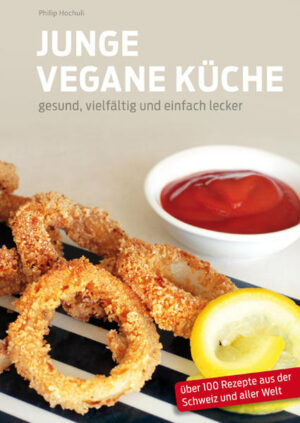 Philip Hochuli

JUNGE VEGANE KÜCHE

gesund, vielfältig und einfach lecker

über 100 Rezepte aus der Schweiz und aller Welt